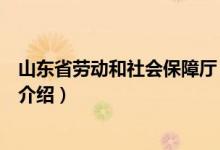 山东省劳动和社会保障厅
介绍）